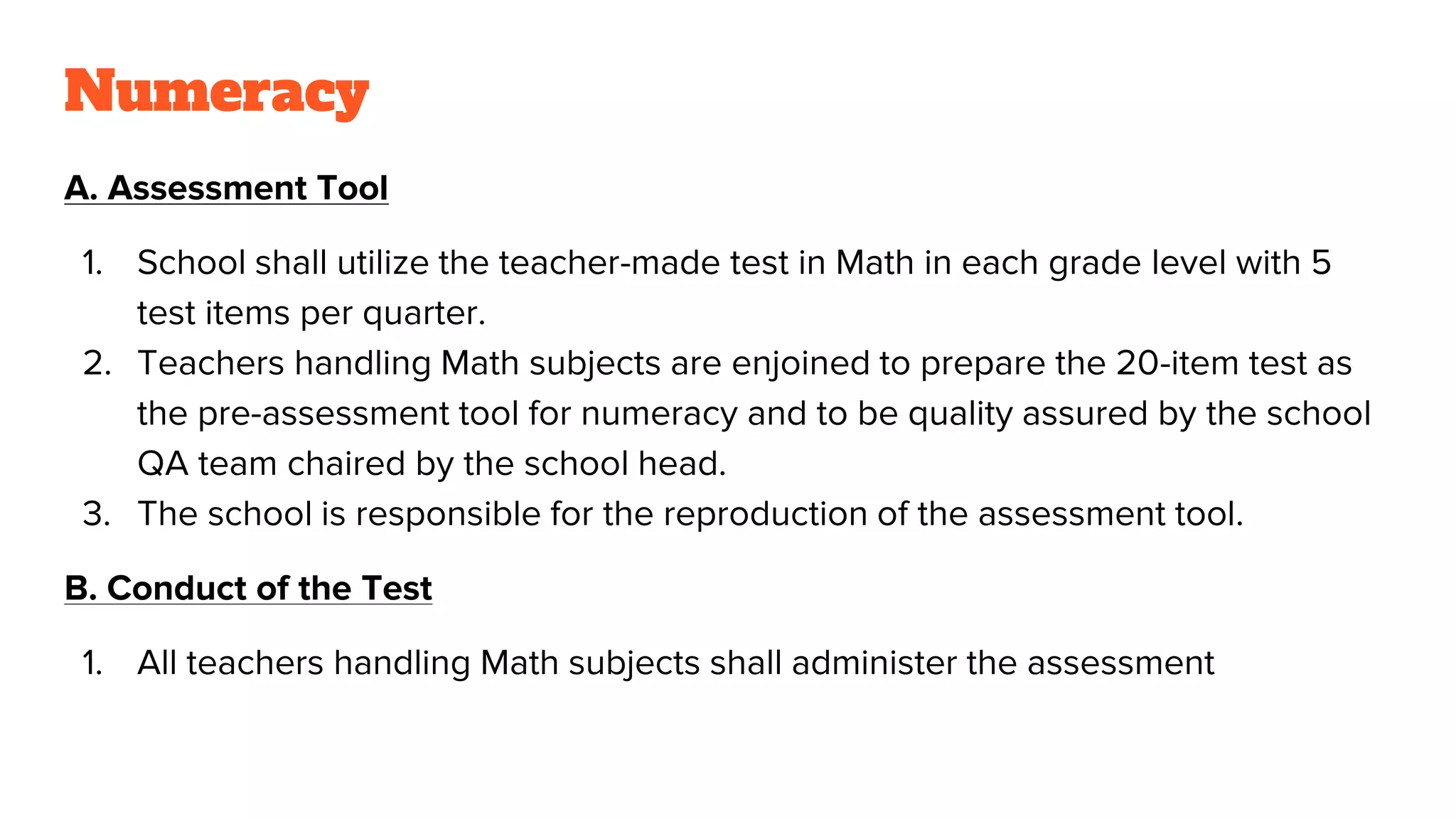 Numeracy

A. Assessment Tool

1. School shall utilize the teacher-made test in Math in each grade level with 5 test items per quarter.
2. Teachers handling Math subjects are enjoined to prepare the 20-item test as the pre-assessment tool for numeracy and to be quality assured by the school QA team chaired by the school head.
3. The school is responsible for the reproduction of the assessment tool.

B. Conduct of the Test

1. All teachers handling Math subjects shall administer the assessment